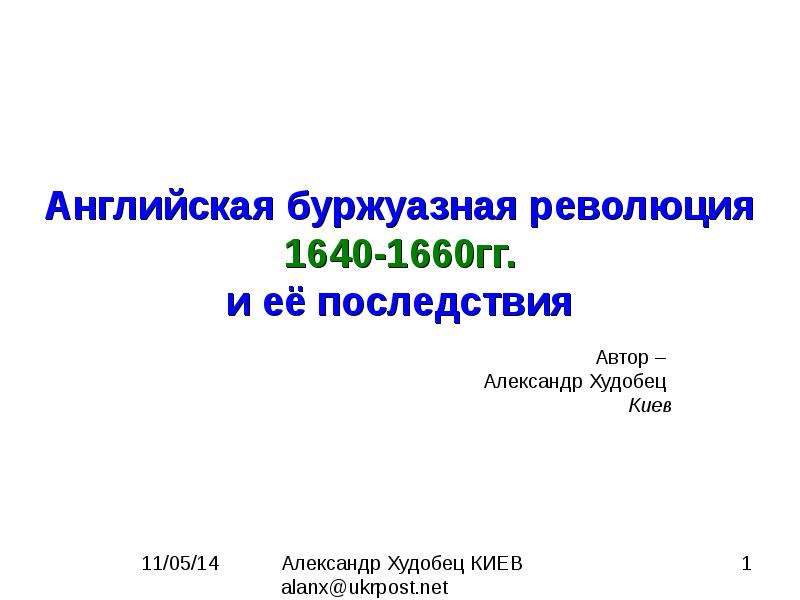 Английская буржуазная революция 1640-1660гг. и её последствия

Автор –
Александр Худобец
Киев

11/05/14

Александр Худобец КИЕВ
alanx@ukrpost.net

1